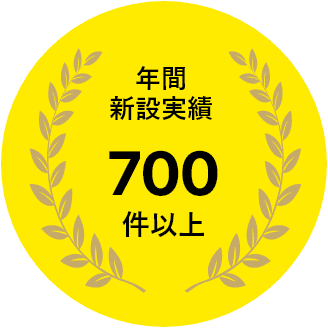 年間
新設実績

700

件以上